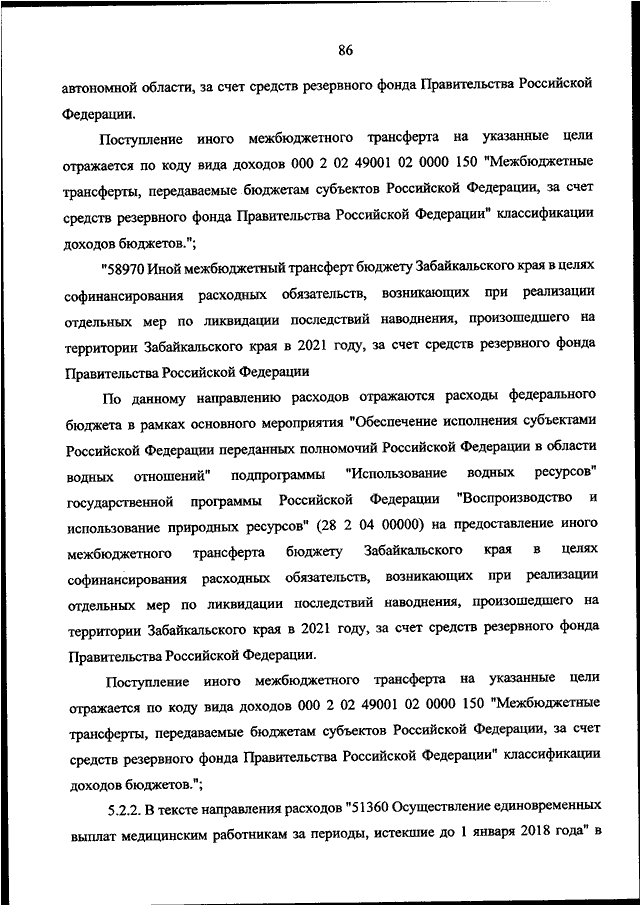 86

автономной области, за счет средств резервного фонда Правительства Российской Федерации.

Поступление иного межбюджетного трансферта на указанные цели отражается по коду вида доходов 000 2 02 49001 02 0000 150 "Межбюджетные трансферты, передаваемые бюджетам субъектов Российской Федерации, за счет средств резервного фонда Правительства Российской Федерации" классификации доходов бюджетов.";

"58970 Иной межбюджетный трансферт бюджету Забайкальского края в целях софинансирования расходных обязательств, возникающих при реализации отдельных мер по ликвидации последствий наводнения, произошедшего на территории Забайкальского края в 2021 году, за счет средств резервного фонда Правительства Российской Федерации

По данному направлению расходов отражаются расходы федерального бюджета в рамках основного мероприятия "Обеспечение исполнения субъектами Российской Федерации переданных полномочий Российской Федерации в области водных отношений" подпрограммы "Использование водных ресурсов" государственной программы Российской Федерации "Воспроизводство и использование природных ресурсов" (28 2 04 00000) на предоставление иного межбюджетного трансферта бюджету Забайкальского края в целях софинансирования расходных обязательств, возникающих при реализации отдельных мер по ликвидации последствий наводнения, произошедшего на территории Забайкальского края в 2021 году, за счет средств резервного фонда Правительства Российской Федерации.

Поступление иного межбюджетного трансферта на указанные цели отражается по коду вида доходов 000 2 02 49001 02 0000 150 "Межбюджетные трансферты, передаваемые бюджетам субъектов Российской Федерации, за счет средств резервного фонда Правительства Российской Федерации" классификации доходов бюджетов.";

5.2.2. В тексте направления расходов "51360 Осуществление единовременных выплат медицинским работникам за периоды, истекшие до 1 января 2018 года" в